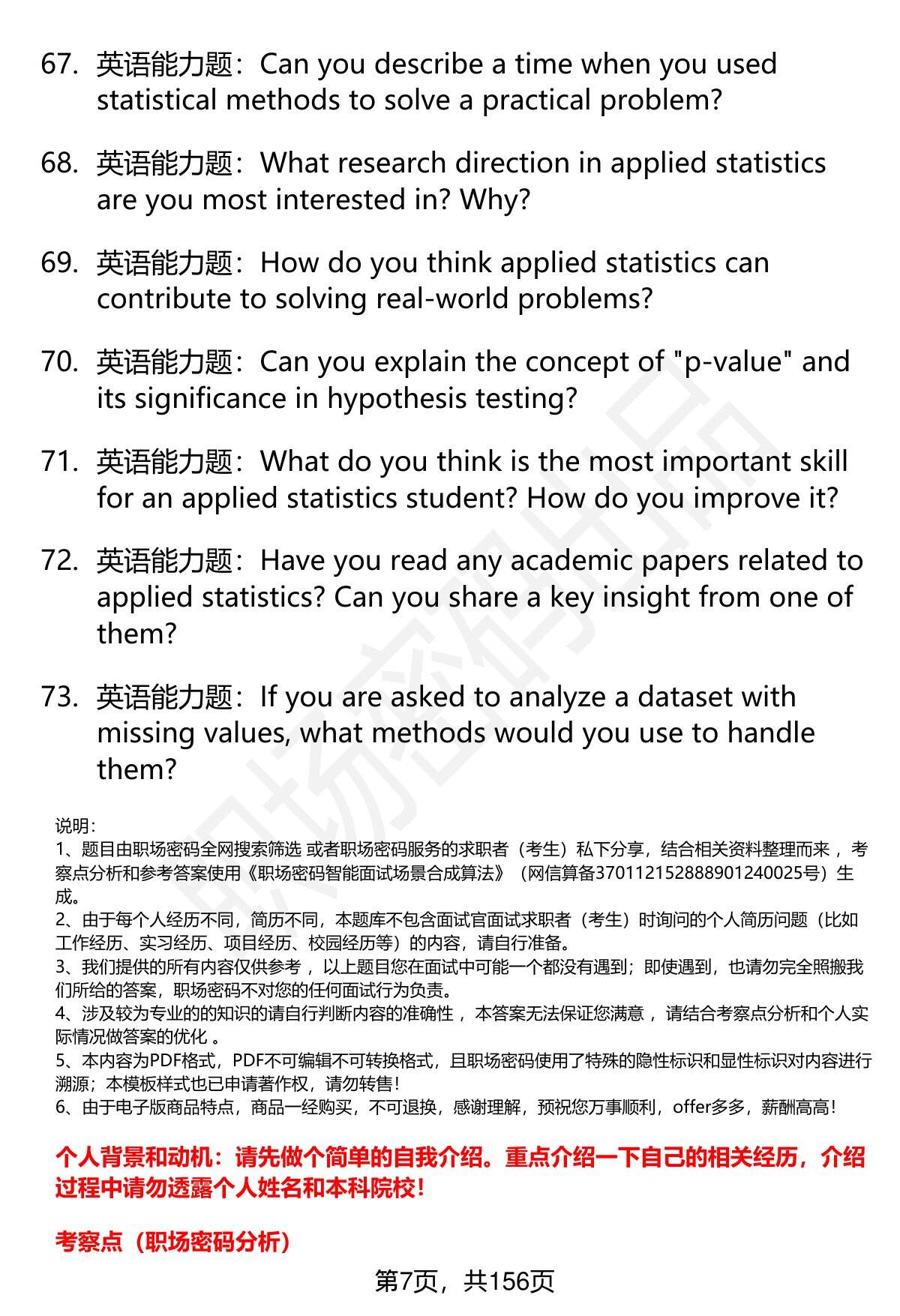 67. 英语能力题：Can you describe a time when you used statistical methods to solve a practical problem?

68. 英语能力题：What research direction in applied statistics are you most interested in? Why?

69. 英语能力题：How do you think applied statistics can contribute to solving real-world problems?

70. 英语能力题：Can you explain the concept of "p-value" and its significance in hypothesis testing?

71. 英语能力题：What do you think is the most important skill for an applied statistics student? How do you improve it?

72. 英语能力题：Have you read any academic papers related to applied statistics? Can you share a key insight from one of them?

73. 英语能力题：If you are asked to analyze a dataset with missing values, what methods would you use to handle them?

说明：
1、题目由职场密码全网搜索筛选 或者职场密码服务的求职者（考生）私下分享，结合相关资料整理而来 ，考察点分析和参考答案使用《职场密码智能面试场景合成算法》（网信算备370112152888901240025号）生成。
2、由于每个人经历不同，简历不同，本题库不包含面试官面试求职者（考生）时询问的个人简历问题（比如工作经历、实习经历、项目经历、校园经历等）的内容，请自行准备。
3、我们提供的所有内容仅供参考 ，以上题目您在面试中可能一个都没有遇到；即使遇到，也请勿完全照搬我们所给的答案，职场密码不对您的任何面试行为负责。
4、涉及较为专业的的知识的请自行判断内容的准确性 ，本答案无法保证您满意 ，请结合考察点分析和个人实际情况做答案的优化 。
5、本内容为PDF格式，PDF不可编辑不可转换格式，且职场密码使用了特殊的隐性标识和显性标识对内容进行溯源；本模板样式也已申请著作权，请勿转售！
6、由于电子版商品特点，商品一经购买，不可退换，感谢理解，预祝您万事顺利，offer多多，薪酬高高！

个人背景和动机：请先做个简单的自我介绍。重点介绍一下自己的相关经历，介绍过程中请勿透露个人姓名和本科院校！

考察点（职场密码分析）

第7页，共156页